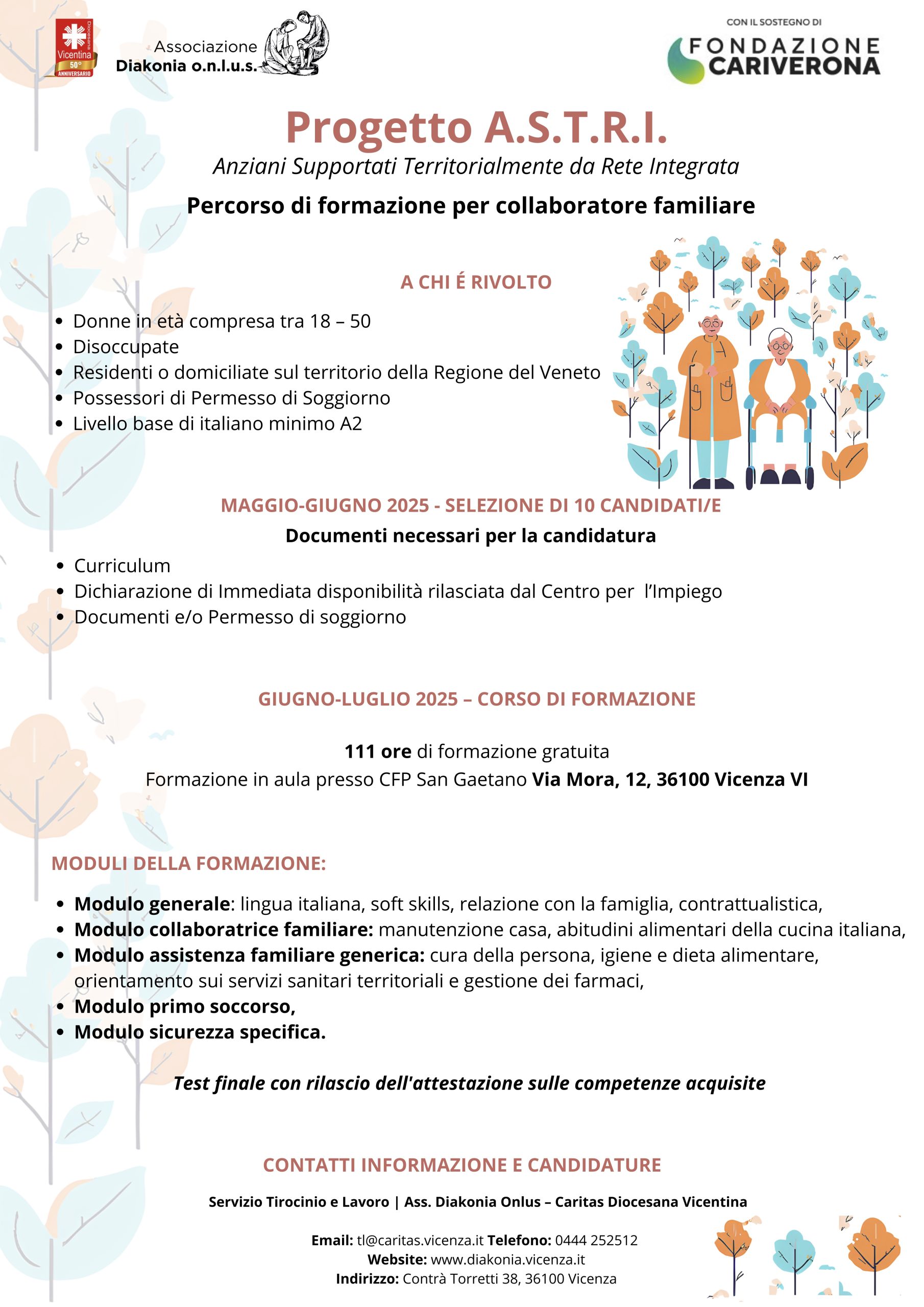 Diocesana Vicentina 50° ANNIVERSARIO

Associazione Diakonia o.n.l.u.s.

CON IL SOSTEGNO DI
FONDAZIONE CARIVERONA

Progetto A.S.T.R.I.
Anziani Supportati Territorialmente da Rete Integrata
Percorso di formazione per collaboratore familiare

A CHI É RIVOLTO

- Donne in età compresa tra 18 – 50
- Disoccupate
- Residenti o domiciliate sul territorio della Regione del Veneto
- Possessori di Permesso di Soggiorno
- Livello base di italiano minimo A2

MAGGIO-GIUGNO 2025 - SELEZIONE DI 10 CANDIDATI/E
Documenti necessari per la candidatura

- Curriculum
- Dichiarazione di Immediata disponibilità rilasciata dal Centro per l'Impiego
- Documenti e/o Permesso di soggiorno

GIUGNO-LUGLIO 2025 – CORSO DI FORMAZIONE

111 ore di formazione gratuita
Formazione in aula presso CFP San Gaetano Via Mora, 12, 36100 Vicenza VI

MODULI DELLA FORMAZIONE:

- Modulo generale: lingua italiana, soft skills, relazione con la famiglia, contrattualistica,
- Modulo collaboratrice familiare: manutenzione casa, abitudini alimentari della cucina italiana,
- Modulo assistenza familiare generica: cura della persona, igiene e dieta alimentare, orientamento sui servizi sanitari territoriali e gestione dei farmaci,
- Modulo primo soccorso,
- Modulo sicurezza specifica.

Test finale con rilascio dell'attestazione sulle competenze acquisite

CONTATTI INFORMAZIONE E CANDIDATURE

Servizio Tirocinio e Lavoro | Ass. Diakonia Onlus – Caritas Diocesana Vicentina

Email: tl@caritas.vicenza.it Telefono: 0444 252512
Website: www.diakonia.vicenza.it
Indirizzo: Contrà Torretti 38, 36100 Vicenza